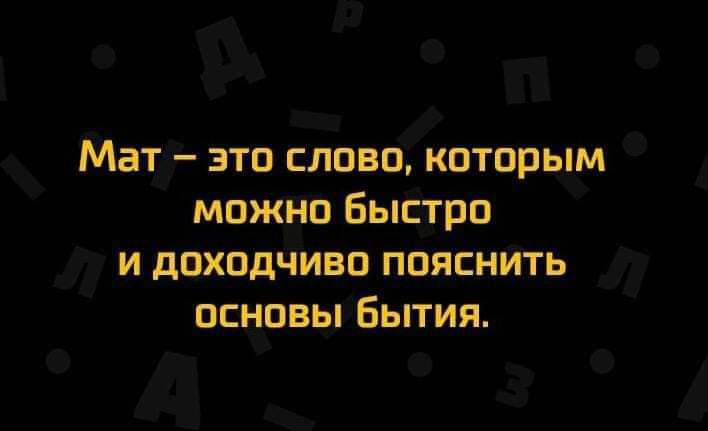 Мат – это слово, которым можно быстро и доходчиво пояснить основы бытия.